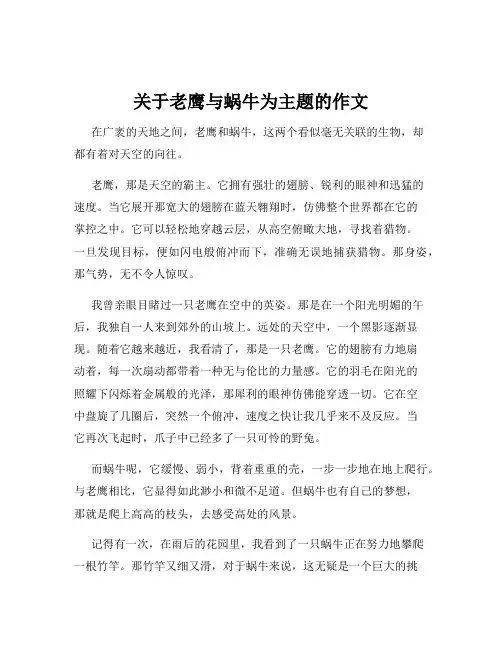 关于老鹰与蜗牛为主题的作文

在广袤的天地之间，老鹰和蜗牛，这两个看似毫无关联的生物，却都有着对天空的向往。

老鹰，那是天空的霸主。它拥有强壮的翅膀、锐利的眼神和迅猛的速度。当它展开那宽大的翅膀在蓝天翱翔时，仿佛整个世界都在它的掌控之中。它可以轻松地穿越云层，从高空俯瞰大地，寻找着猎物。一旦发现目标，便如闪电般俯冲而下，准确无误地捕获猎物。那身姿，那气势，无不令人惊叹。

我曾亲眼目睹过一只老鹰在空中的英姿。那是在一个阳光明媚的午后，我独自一人来到郊外的山坡上。远处的天空中，一个黑影逐渐显现。随着它越来越近，我看清了，那是一只老鹰。它的翅膀有力地扇动着，每一次扇动都带着一种无与伦比的力量感。它的羽毛在阳光的照耀下闪烁着金属般的光泽，那犀利的眼神仿佛能穿透一切。它在空中盘旋了几圈后，突然一个俯冲，速度之快让我几乎来不及反应。当它再次飞起时，爪子中已经多了一只可怜的野兔。

而蜗牛呢，它缓慢、弱小，背着重重的壳，一步一步地在地上爬行。与老鹰相比，它显得如此渺小和微不足道。但蜗牛也有自己的梦想，那就是爬上高高的枝头，去感受高处的风景。

记得有一次，在雨后的花园里，我看到了一只蜗牛正在努力地攀爬一根竹竿。那竹竿又细又滑，对于蜗牛来说，这无疑是一个巨大的挑